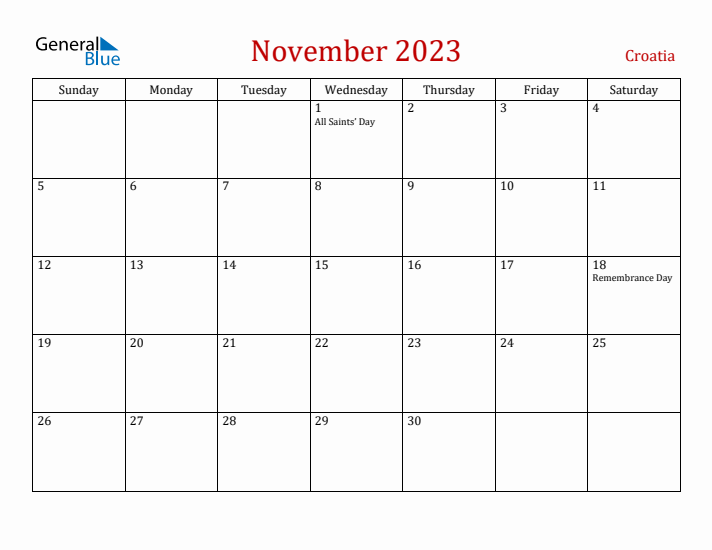 General Blue

November 2023

Croatia

| Sunday | Monday | Tuesday | Wednesday | Thursday | Friday | Saturday |
|---|---|---|---|---|---|---|
| | | | 1 All Saints' Day | 2 | 3 | 4 |
| 5 | 6 | 7 | 8 | 9 | 10 | 11 |
| 12 | 13 | 14 | 15 | 16 | 17 | 18 Remembrance Day |
| 19 | 20 | 21 | 22 | 23 | 24 | 25 |
| 26 | 27 | 28 | 29 | 30 | | |